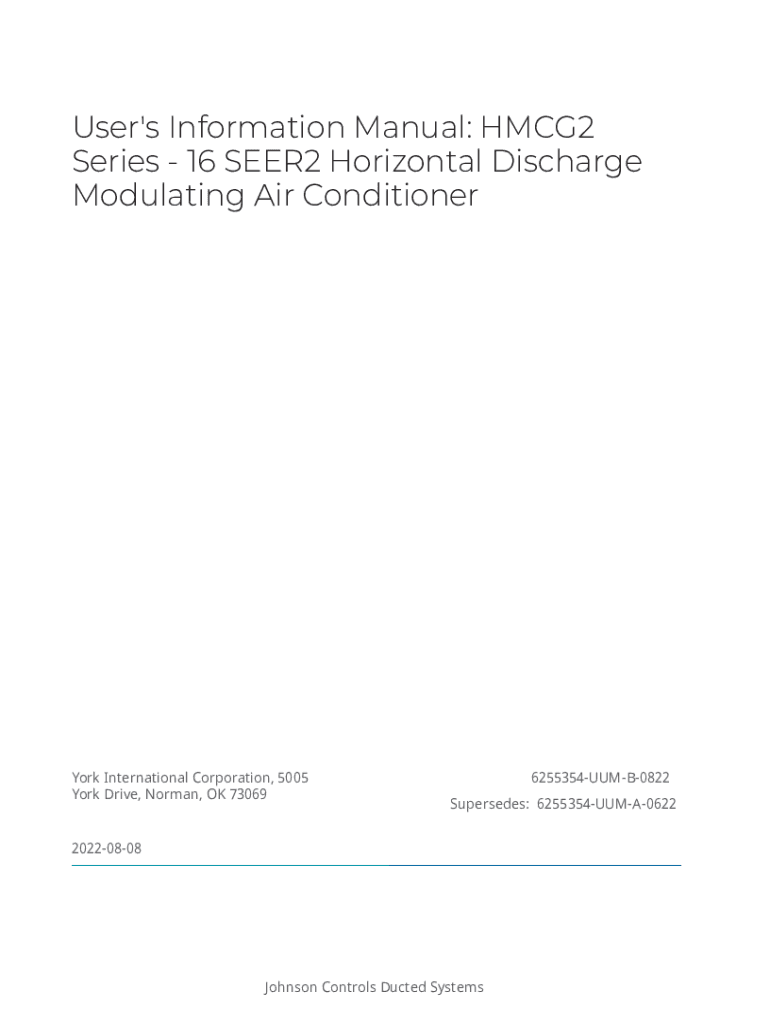 User's Information Manual: HMCG2 Series - 16 SEER2 Horizontal Discharge Modulating Air Conditioner

York International Corporation, 5005 York Drive, Norman, OK 73069

6255354-UUM-B-0822

Supersedes: 6255354-UUM-A-0622

2022-08-08

Johnson Controls Ducted Systems